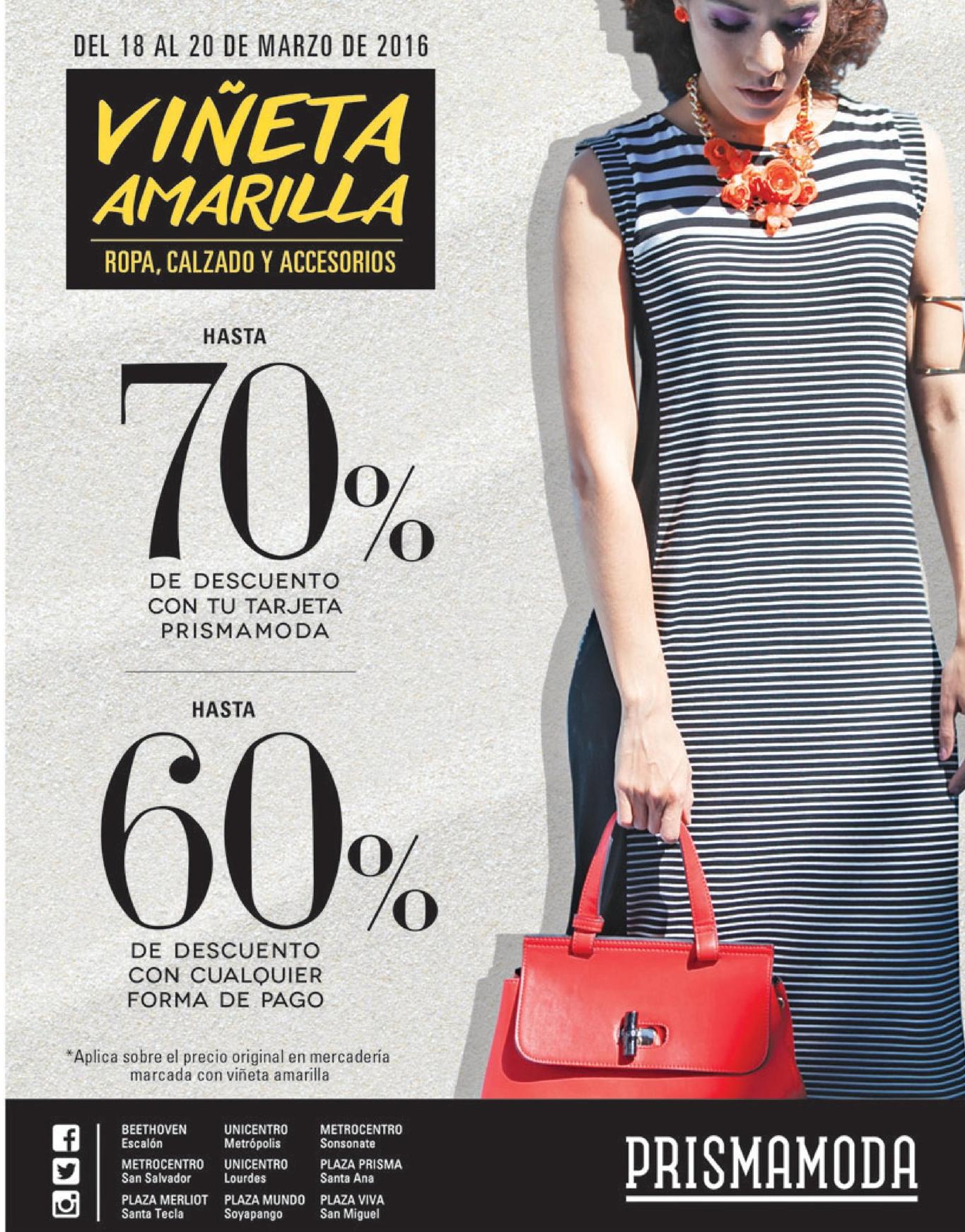 DEL 18 AL 20 DE MARZO DE 2016

VIÑETA AMARILLA

ROPA, CALZADO Y ACCESORIOS

HASTA

70%

DE DESCUENTO CON TU TARJETA PRISMAMODA

HASTA

60%

DE DESCUENTO CON CUALQUIER FORMA DE PAGO

*Aplica sobre el precio original en mercadería marcada con viñeta amarilla

BEETHOVEN
Escalón

METROCENTRO
San Salvador

PLAZA MERLIOT
Santa Tecla

UNICENTRO
Metrópolis

UNICENTRO
Lourdes

PLAZA MUNDO
Soyapango

METROCENTRO
Sonsonate

PLAZA PRISMA
Santa Ana

PLAZA VIVA
San Miguel

PRISMAMODA